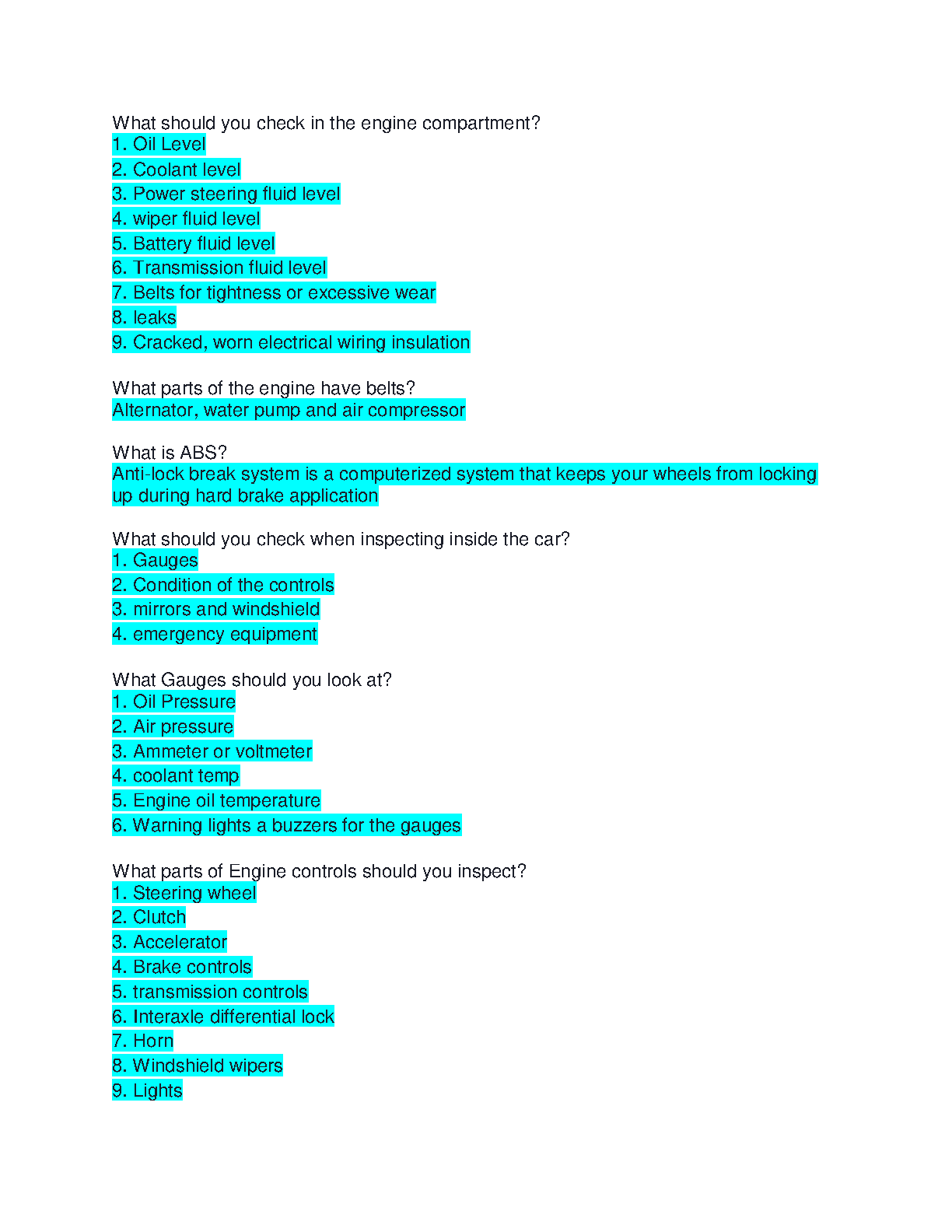 What should you check in the engine compartment?
1. Oil Level
2. Coolant level
3. Power steering fluid level
4. wiper fluid level
5. Battery fluid level
6. Transmission fluid level
7. Belts for tightness or excessive wear
8. leaks
9. Cracked, worn electrical wiring insulation

What parts of the engine have belts?
Alternator, water pump and air compressor

What is ABS?
Anti-lock break system is a computerized system that keeps your wheels from locking up during hard brake application

What should you check when inspecting inside the car?
1. Gauges
2. Condition of the controls
3. mirrors and windshield
4. emergency equipment

What Gauges should you look at?
1. Oil Pressure
2. Air pressure
3. Ammeter or voltmeter
4. coolant temp
5. Engine oil temperature
6. Warning lights a buzzers for the gauges

What parts of Engine controls should you inspect?
1. Steering wheel
2. Clutch
3. Accelerator
4. Brake controls
5. transmission controls
6. Interaxle differential lock
7. Horn
8. Windshield wipers
9. Lights